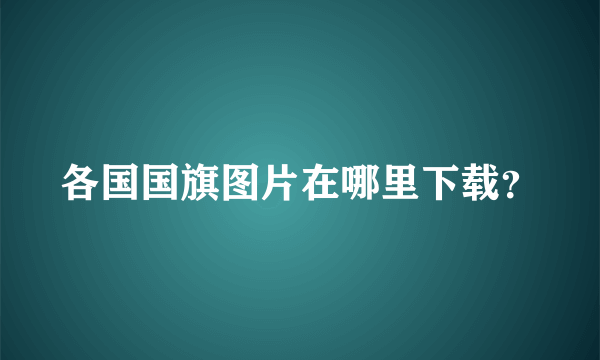 各国国旗图片在哪里下载?